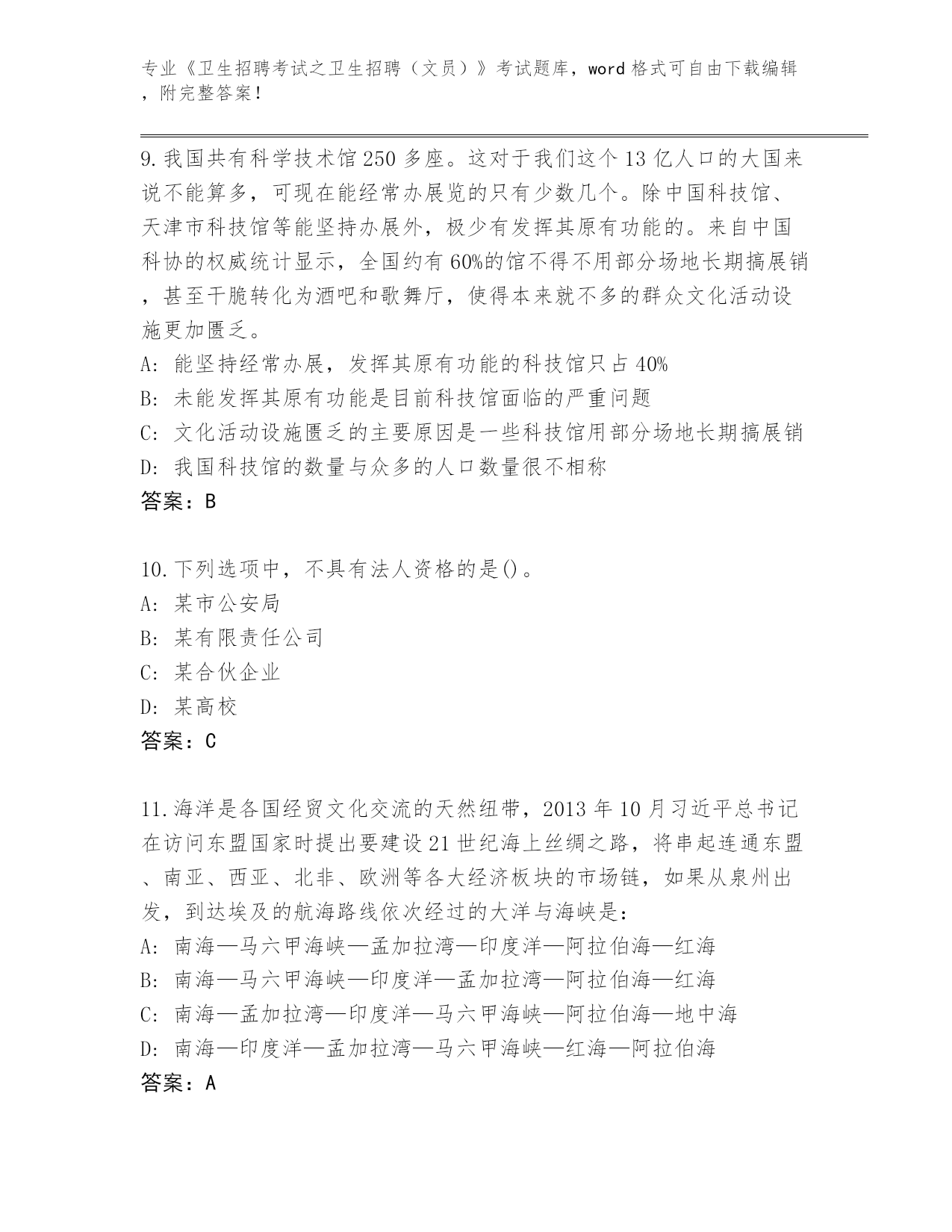 专业《卫生招聘考试之卫生招聘（文员）》考试题库，word 格式可自由下载编辑，附完整答案！

9.我国共有科学技术馆 250 多座。这对于我们这个 13 亿人口的大国来说不能算多，可现在能经常办展览的只有少数几个。除中国科技馆、天津市科技馆等能坚持办展外，极少有发挥其原有功能的。来自中国科协的权威统计显示，全国约有 60%的馆不得不用部分场地长期搞展销，甚至干脆转化为酒吧和歌舞厅，使得本来就不多的群众文化活动设施更加匮乏。
A: 能坚持经常办展，发挥其原有功能的科技馆只占 40%
B: 未能发挥其原有功能是目前科技馆面临的严重问题
C: 文化活动设施匮乏的主要原因是一些科技馆用部分场地长期搞展销
D: 我国科技馆的数量与众多的人口数量很不相称
答案：B

10.下列选项中，不具有法人资格的是()。
A: 某市公安局
B: 某有限责任公司
C: 某合伙企业
D: 某高校
答案：C

11.海洋是各国经贸文化交流的天然纽带，2013 年 10 月习近平总书记在访问东盟国家时提出要建设 21 世纪海上丝绸之路，将串起连通东盟、南亚、西亚、北非、欧洲等各大经济板块的市场链，如果从泉州出发，到达埃及的航海路线依次经过的大洋与海峡是：
A: 南海—马六甲海峡—孟加拉湾—印度洋—阿拉伯海—红海
B: 南海—马六甲海峡—印度洋—孟加拉湾—阿拉伯海—红海
C: 南海—孟加拉湾—印度洋—马六甲海峡—阿拉伯海—地中海
D: 南海—印度洋—孟加拉湾—马六甲海峡—红海—阿拉伯海
答案：A